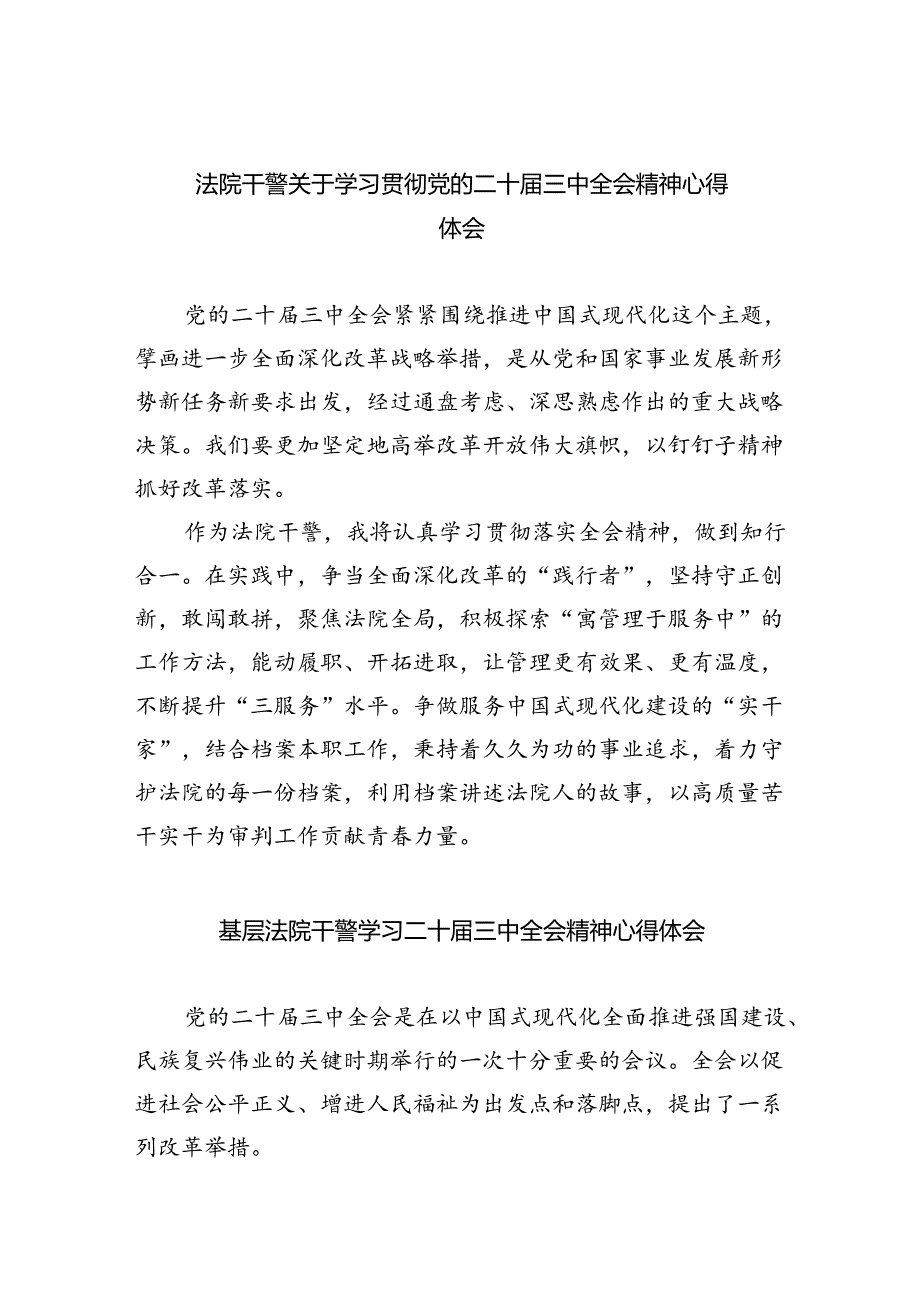 法院干警关于学习贯彻党的二十届三中全会精神心得体会

党的二十届三中全会紧紧围绕推进中国式现代化这个主题，擘画进一步全面深化改革战略举措，是从党和国家事业发展新形势新任务新要求出发，经过通盘考虑、深思熟虑作出的重大战略决策。我们要更加坚定地高举改革开放伟大旗帜，以钉钉子精神抓好改革落实。

作为法院干警，我将认真学习贯彻落实全会精神，做到知行合一。在实践中，争当全面深化改革的“践行者”，坚持守正创新，敢闯敢拼，聚焦法院全局，积极探索“寓管理于服务中”的工作方法，能动履职、开拓进取，让管理更有效果、更有温度，不断提升“三服务”水平。争做服务中国式现代化建设的“实干家”，结合档案本职工作，秉持着久久为功的事业追求，着力守护法院的每一份档案，利用档案讲述法院人的故事，以高质量苦干实干为审判工作贡献青春力量。

基层法院干警学习二十届三中全会精神心得体会

党的二十届三中全会是在以中国式现代化全面推进强国建设、民族复兴伟业的关键时期举行的一次十分重要的会议。全会以促进社会公平正义、增进人民福祉为出发点和落脚点，提出了一系列改革举措。